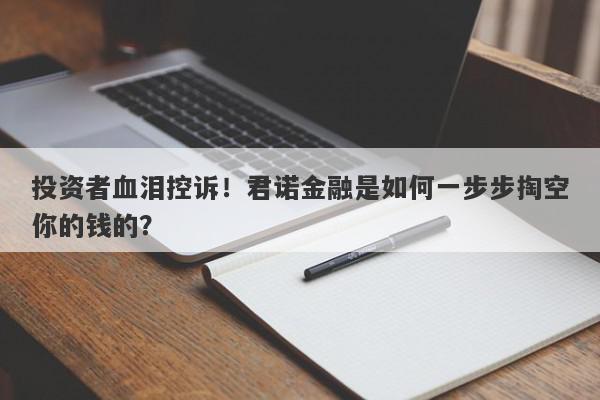 投资者血泪控诉！君诺金融是如何一步步掏空你的钱的?